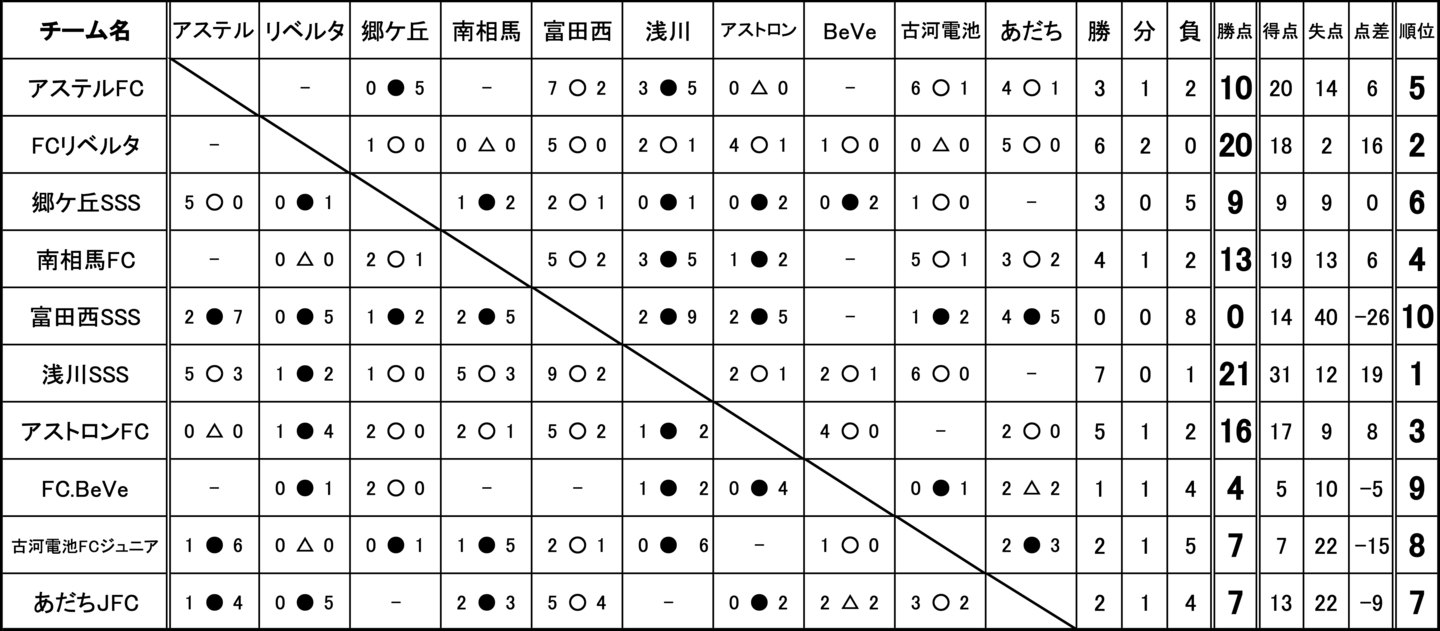 | チーム名 | アステル | リベルタ | 郷ケ丘 | 南相馬 | 富田西 | 浅川 | アストロン | BeVe | 古河電池 | あだち | 勝 | 分 | 負 | 勝点 | 得点 | 失点 | 点差 | 順位 |
|---|---|---|---|---|---|---|---|---|---|---|---|---|---|---|---|---|---|---|
| アステルFC | | - | 0 ● 5 | - | 7 ○ 2 | 3 ● 5 | 0 △ 0 | - | 6 ○ 1 | 4 ○ 1 | 3 | 1 | 2 | 10 | 20 | 14 | 6 | 5 |
| FCリベルタ | - | | 1 ○ 0 | 0 △ 0 | 5 ○ 0 | 2 ○ 1 | 4 ○ 1 | 1 ○ 0 | 0 △ 0 | 5 ○ 0 | 6 | 2 | 0 | 20 | 18 | 2 | 16 | 2 |
| 郷ケ丘SSS | 5 ○ 0 | 0 ● 1 | | 1 ● 2 | 2 ○ 1 | 0 ● 1 | 0 ● 2 | 0 ● 2 | 1 ○ 0 | - | 3 | 0 | 5 | 9 | 9 | 9 | 0 | 6 |
| 南相馬FC | - | 0 △ 0 | 2 ○ 1 | | 5 ○ 2 | 3 ● 5 | 1 ● 2 | - | 5 ○ 1 | 3 ○ 2 | 4 | 1 | 2 | 13 | 19 | 13 | 6 | 4 |
| 富田西SSS | 2 ● 7 | 0 ● 5 | 1 ● 2 | 2 ● 5 | | 2 ● 9 | 2 ● 5 | - | 1 ● 2 | 4 ● 5 | 0 | 0 | 8 | 0 | 14 | 40 | -26 | 10 |
| 浅川SSS | 5 ○ 3 | 1 ● 2 | 1 ○ 0 | 5 ○ 3 | 9 ○ 2 | | 2 ○ 1 | 2 ○ 1 | 6 ○ 0 | - | 7 | 0 | 1 | 21 | 31 | 12 | 19 | 1 |
| アストロンFC | 0 △ 0 | 1 ● 4 | 2 ○ 0 | 2 ○ 1 | 5 ○ 2 | 1 ● 2 | | 4 ○ 0 | - | 2 ○ 0 | 5 | 1 | 2 | 16 | 17 | 9 | 8 | 3 |
| FC.BeVe | - | 0 ● 1 | 2 ○ 0 | - | - | 1 ● 2 | 0 ● 4 | | 0 ● 1 | 2 △ 2 | 1 | 1 | 4 | 4 | 5 | 10 | -5 | 9 |
| 古河電池FCジュニア | 1 ● 6 | 0 △ 0 | 0 ● 1 | 1 ● 5 | 2 ○ 1 | 0 ● 6 | - | 1 ○ 0 | | 2 ● 3 | 2 | 1 | 5 | 7 | 7 | 22 | -15 | 8 |
| あだちJFC | 1 ● 4 | 0 ● 5 | - | 2 ● 3 | 5 ○ 4 | - | 0 ● 2 | 2 △ 2 | 3 ○ 2 | | 2 | 1 | 4 | 7 | 13 | 22 | -9 | 7 |